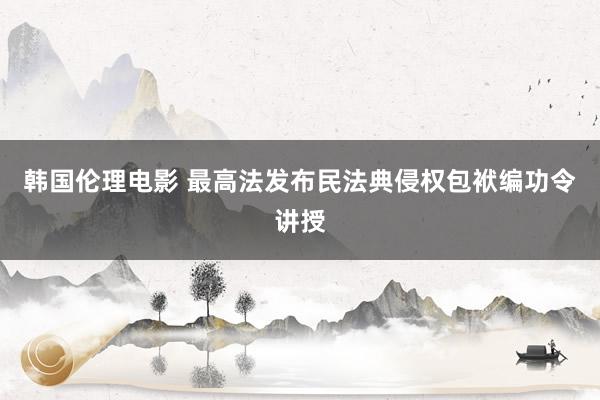 韩国伦理电影 最高法发布民法典侵权包袱编功令讲授